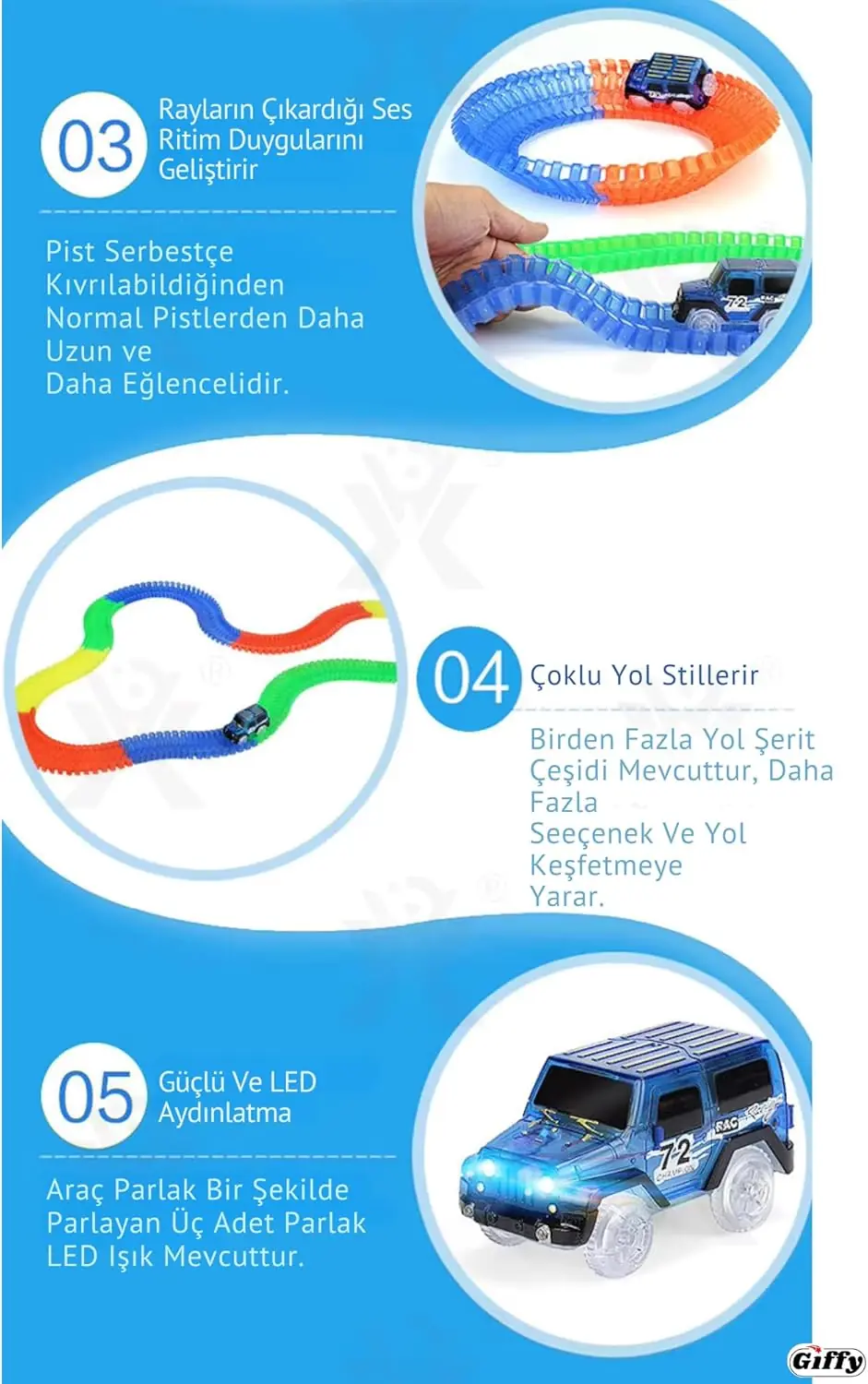 03

Rayların Çıkardığı Ses Ritim Duygularını Geliştirir

Pist Serbestçe Kıvrılabildiğinden Normal Pistlerden Daha Uzun ve Daha Eğlencelidir.

04

Çoklu Yol Stillerir

Birden Fazla Yol Şerit Çeşidi Mevcuttur, Daha Fazla Seeçenek Ve Yol Keşfetmeye Yarar.

05

Güçlü Ve LED Aydınlatma

Araç Parlak Bir Şekilde Parlayan Üç Adet Parlak LED Işık Mevcuttur.

Giffy